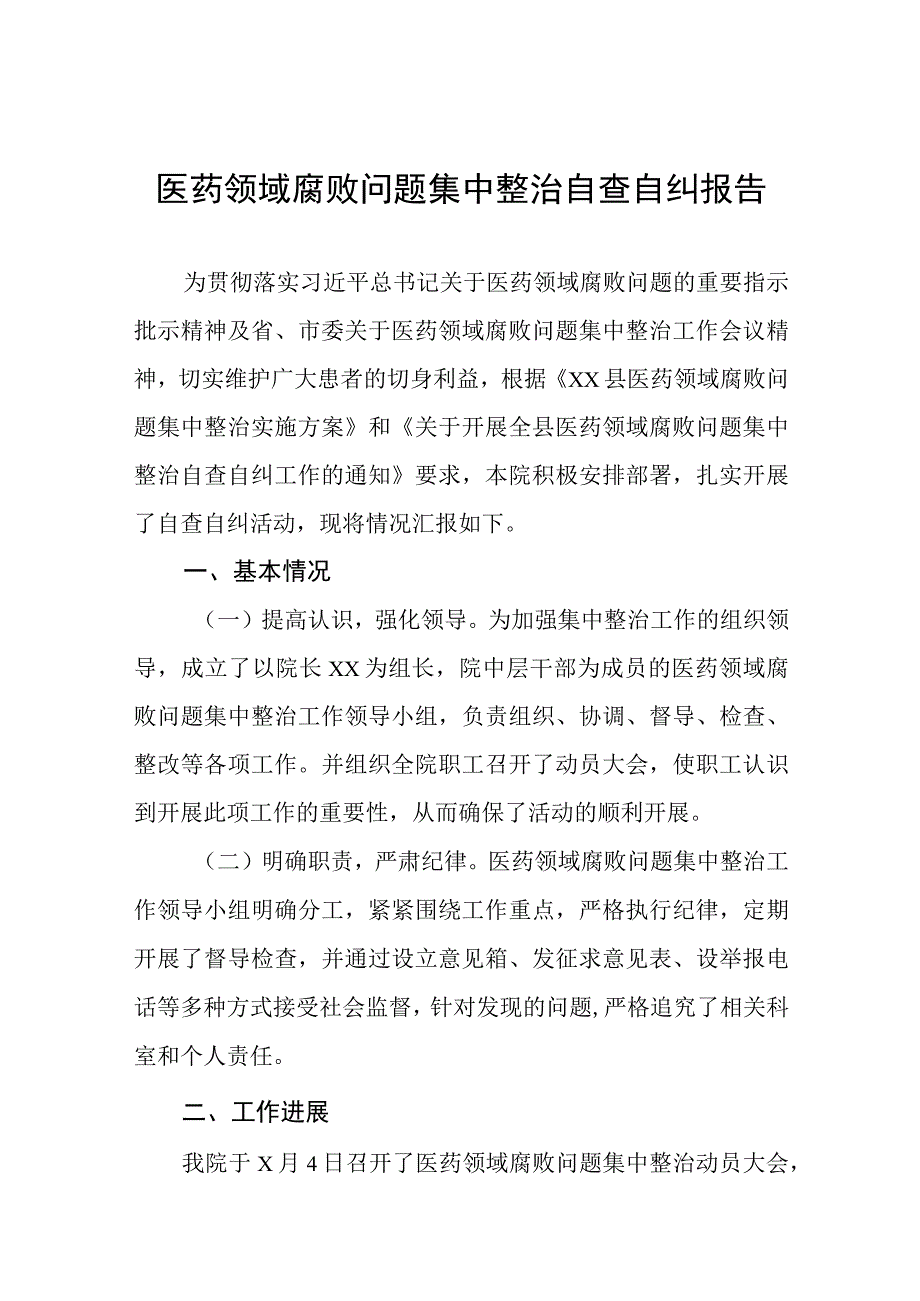 医药领域腐败问题集中整治自查自纠报告

为贯彻落实习近平总书记关于医药领域腐败问题的重要指示批示精神及省、市委关于医药领域腐败问题集中整治工作会议精神，切实维护广大患者的切身利益，根据《XX县医药领域腐败问题集中整治实施方案》和《关于开展全县医药领域腐败问题集中整治自查自纠工作的通知》要求，本院积极安排部署，扎实开展了自查自纠活动，现将情况汇报如下。

一、基本情况

（一）提高认识，强化领导。为加强集中整治工作的组织领导，成立了以院长XX为组长，院中层干部为成员的医药领域腐败问题集中整治工作领导小组，负责组织、协调、督导、检查、整改等各项工作。并组织全院职工召开了动员大会，使职工认识到开展此项工作的重要性，从而确保了活动的顺利开展。

（二）明确职责，严肃纪律。医药领域腐败问题集中整治工作领导小组明确分工，紧紧围绕工作重点，严格执行纪律，定期开展了督导检查，并通过设立意见箱、发征求意见表、设举报电话等多种方式接受社会监督，针对发现的问题，严格追究了相关科室和个人责任。

二、工作进展

我院于X月4日召开了医药领域腐败问题集中整治动员大会，